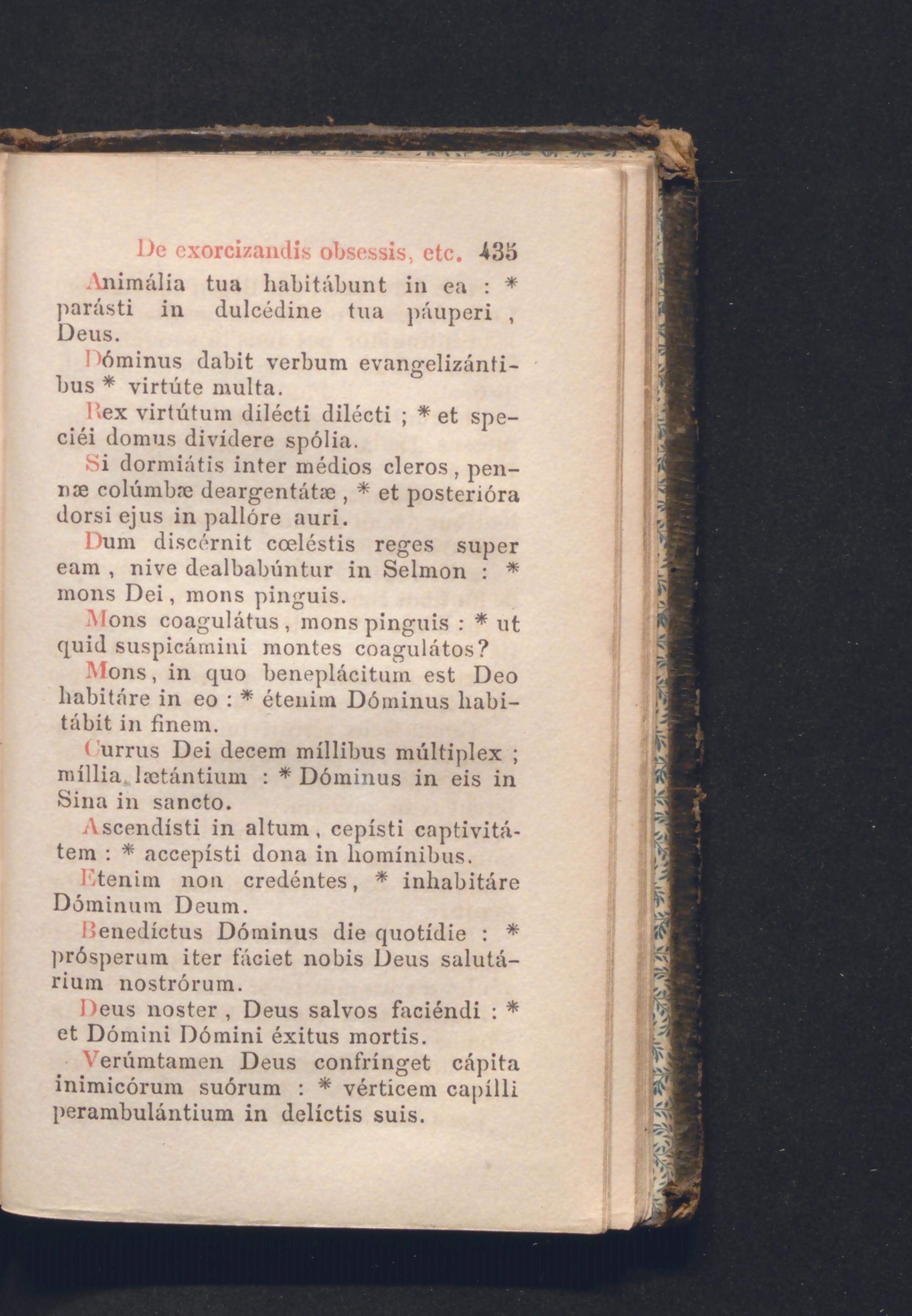 De exorcizandis obsessis, etc. 435

Animália tua habitábunt in ea : * parásti in dulcédine tua páuperi, Deus.

Dóminus dabit verbum evangelizántibus * virtúte multa.

Rex virtútum dilécti dilécti ; * et speciéi domus divídere spólia.

Si dormiátis inter médios cleros, pennæ colúmbæ deargentátæ, * et posterióra dorsi ejus in pallóre auri.

Dum discérnit cœléstis reges super eam, nive dealbabúntur in Selmon : * mons Dei, mons pinguis.

Mons coagulátus, mons pinguis : * ut quid suspicámini montes coagulátos?

Mons, in quo beneplácitum est Deo habitáre in eo : * étenim Dóminus habitábit in finem.

Currus Dei decem míllibus múltiplex ; míllia lætántium : * Dóminus in eis in Sina in sancto.

Ascendísti in altum, cepísti captivitátem : * accepísti dona in homínibus.

Etenim non credéntes, * inhabitáre Dóminum Deum.

Benedíctus Dóminus die quotídie : * prósperum iter fáciet nobis Deus salutárium nostrórum.

Deus noster, Deus salvos faciéndi : * et Dómini Dómini éxitus mortis.

Verúmtamen Deus confrínget cápita inimicórum suórum : * vérticem capílli perambulántium in delíctis suis.